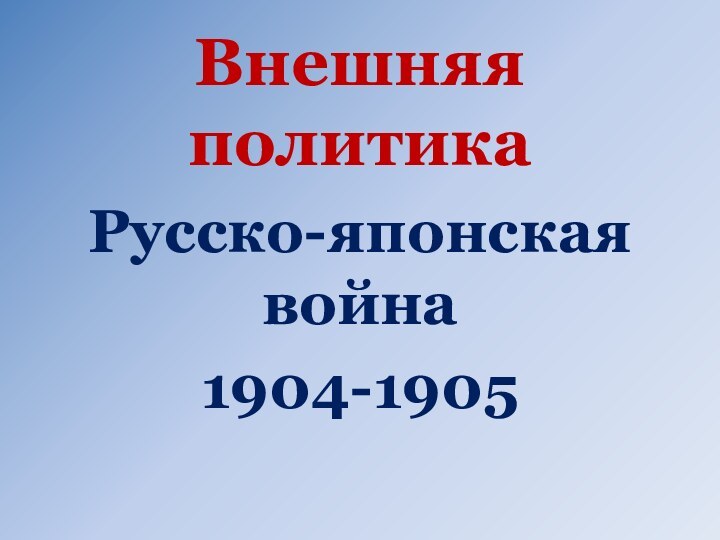 Внешняя политика

Русско-японская война

1904-1905